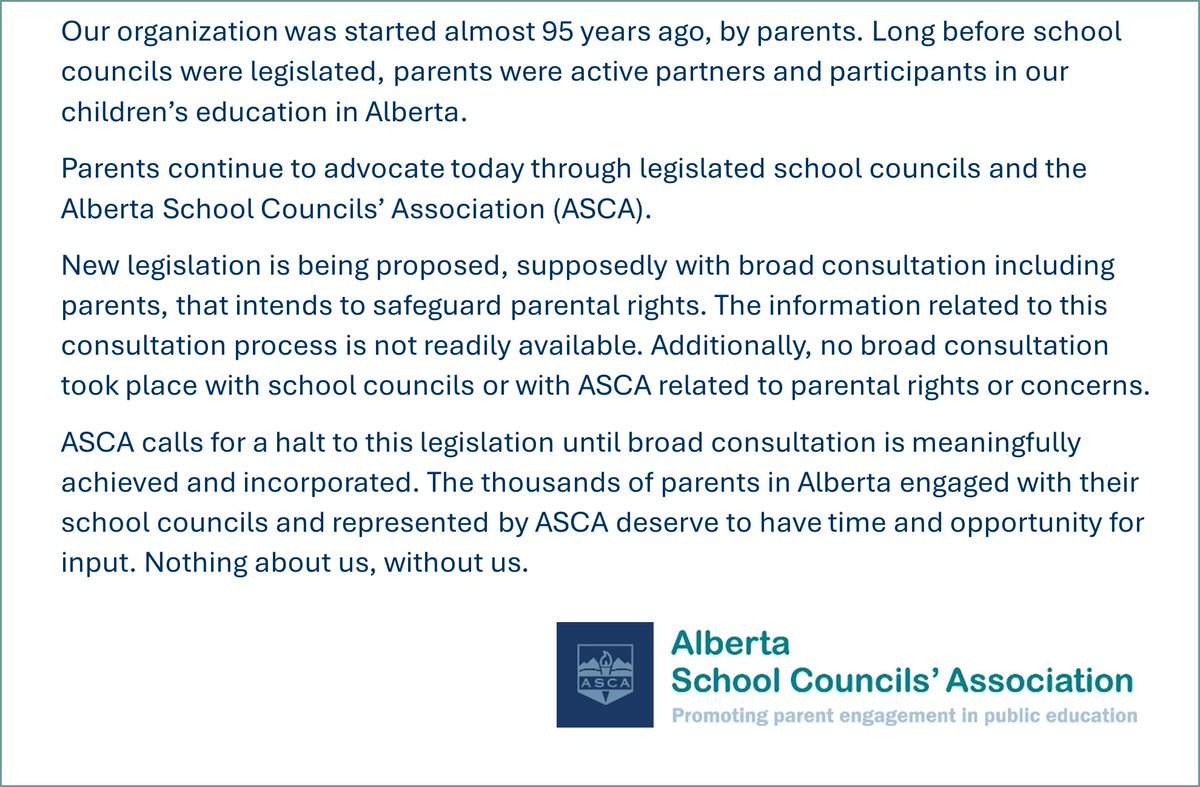 Our organization was started almost 95 years ago, by parents. Long before school councils were legislated, parents were active partners and participants in our children's education in Alberta.

Parents continue to advocate today through legislated school councils and the Alberta School Councils' Association (ASCA).

New legislation is being proposed, supposedly with broad consultation including parents, that intends to safeguard parental rights. The information related to this consultation process is not readily available. Additionally, no broad consultation took place with school councils or with ASCA related to parental rights or concerns.

ASCA calls for a halt to this legislation until broad consultation is meaningfully achieved and incorporated. The thousands of parents in Alberta engaged with their school councils and represented by ASCA deserve to have time and opportunity for input. Nothing about us, without us.

ASCA

Alberta
School Councils' Association
Promoting parent engagement in public education